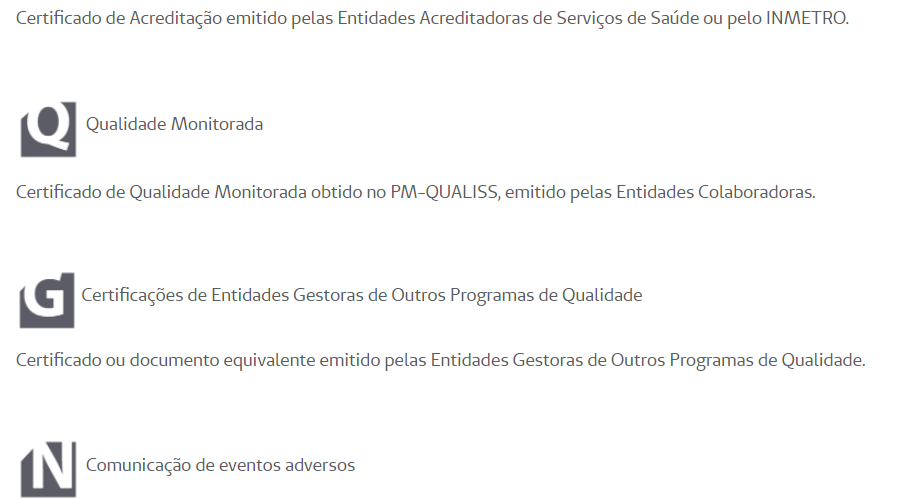 Certificado de Acreditação emitido pelas Entidades Acreditadoras de Serviços de Saúde ou pelo INMETRO.

Q Qualidade Monitorada

Certificado de Qualidade Monitorada obtido no PM-QUALISS, emitido pelas Entidades Colaboradoras.

G Certificações de Entidades Gestoras de Outros Programas de Qualidade

Certificado ou documento equivalente emitido pelas Entidades Gestoras de Outros Programas de Qualidade.

N Comunicação de eventos adversos